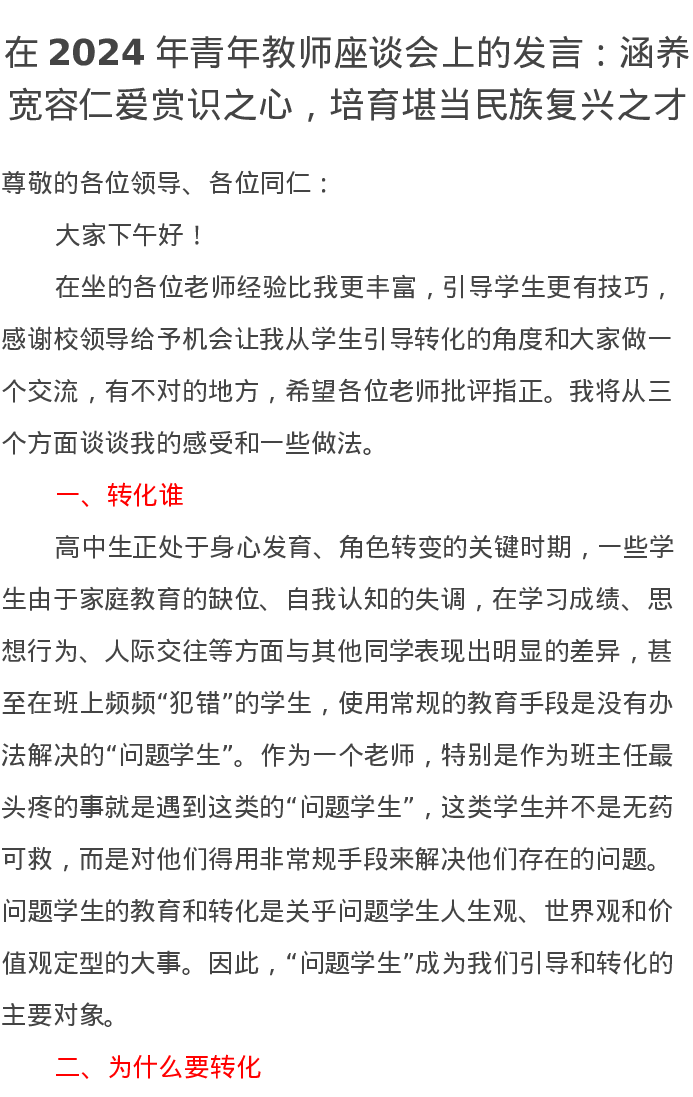 在 2024 年青年教师座谈会上的发言：涵养宽容仁爱赏识之心，培育堪当民族复兴之才

尊敬的各位领导、各位同仁：

大家下午好！

在坐的各位老师经验比我更丰富，引导学生更有技巧，感谢校领导给予机会让我从学生引导转化的角度和大家做一个交流，有不对的地方，希望各位老师批评指正。我将从三个方面谈谈我的感受和一些做法。

一、转化谁

高中生正处于身心发育、角色转变的关键时期，一些学生由于家庭教育的缺位、自我认知的失调，在学习成绩、思想行为、人际交往等方面与其他同学表现出明显的差异，甚至在班上频频“犯错”的学生，使用常规的教育手段是没有办法解决的“问题学生”。作为一个老师，特别是作为班主任最头疼的事就是遇到这类的“问题学生”，这类学生并不是无药可救，而是对他们得用非常规手段来解决他们存在的问题。问题学生的教育和转化是关乎问题学生人生观、世界观和价值观定型的大事。因此，“问题学生”成为我们引导和转化的主要对象。

二、为什么要转化